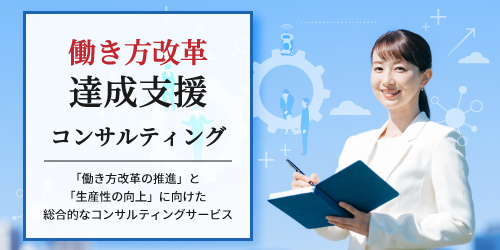 働き方改革
達成支援
コンサルティング

「働き方改革の推進」と
「生産性の向上」に向けた
総合的なコンサルティングサービス